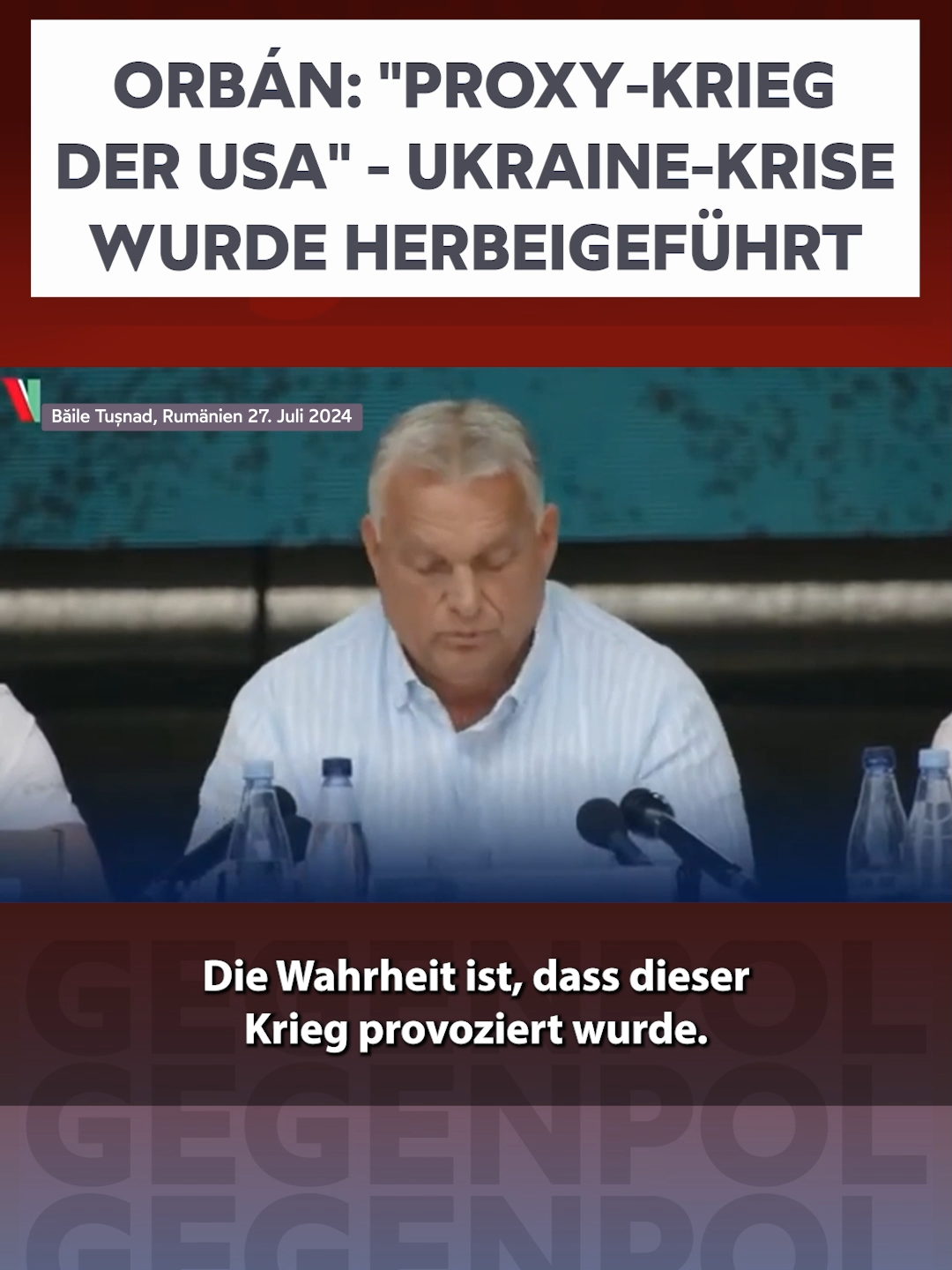 ORBÁN: "PROXY-KRIEG DER USA" - UKRAINE-KRISE WURDE HERBEIGEFÜHRT

Băile Tușnad, Rumänien 27. Juli 2024

Die Wahrheit ist, dass dieser Krieg provoziert wurde.

GEGENPOL
GEGENPOL
GEGENPOL